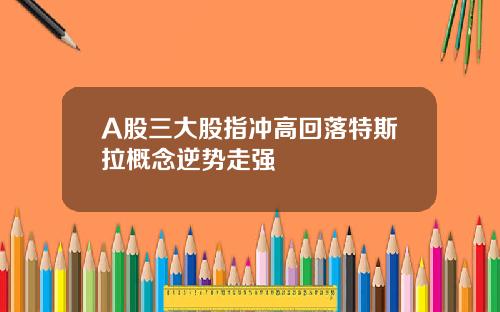 A股三大股指冲高回落特斯拉概念逆势走强